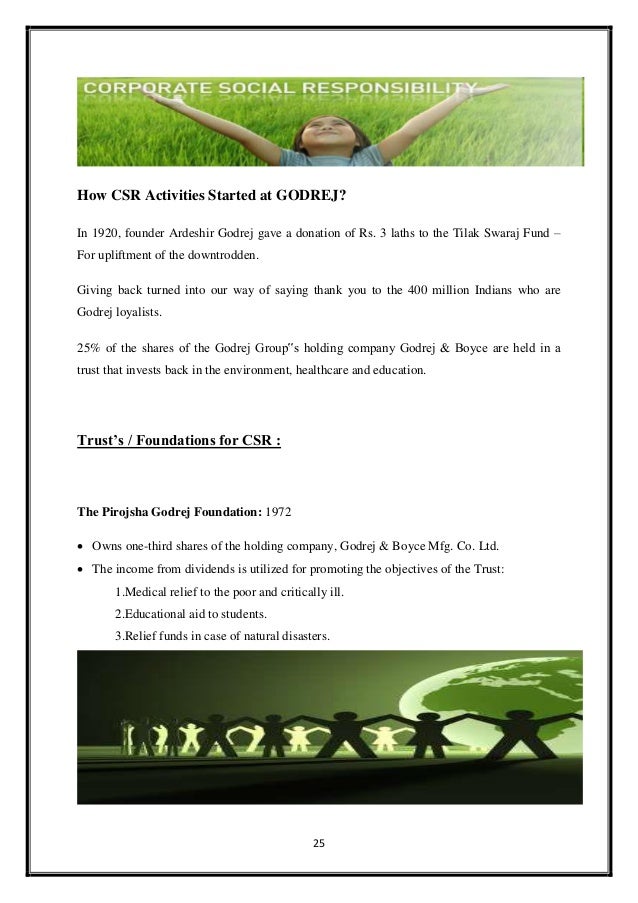 CORPORATE SOCIAL RESPONSIBILITY

How CSR Activities Started at GODREJ?

In 1920, founder Ardeshir Godrej gave a donation of Rs. 3 laths to the Tilak Swaraj Fund – For upliftment of the downtrodden.

Giving back turned into our way of saying thank you to the 400 million Indians who are Godrej loyalists.

25% of the shares of the Godrej Group"s holding company Godrej & Boyce are held in a trust that invests back in the environment, healthcare and education.

Trust's / Foundations for CSR :

The Pirojsha Godrej Foundation: 1972

• Owns one-third shares of the holding company, Godrej & Boyce Mfg. Co. Ltd.
• The income from dividends is utilized for promoting the objectives of the Trust:
1.Medical relief to the poor and critically ill.
2.Educational aid to students.
3.Relief funds in case of natural disasters.

25